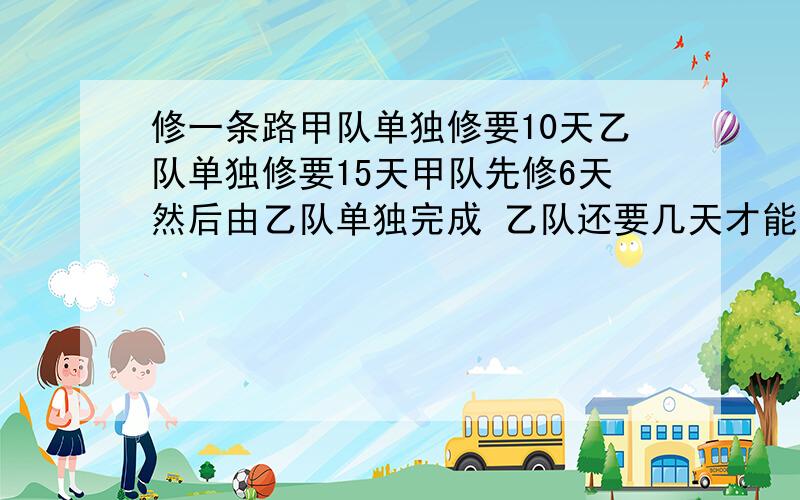 修一条路甲队单独修要10天乙队单独修要15天甲队先修6天然后由乙队单独完成 乙队还要几天才能

SCHOOL